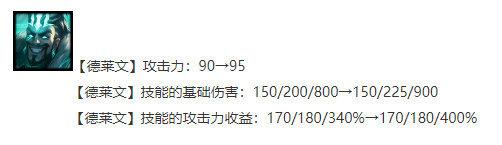 【德莱文】攻击力：90→95

【德莱文】技能的基础伤害：150/200/800→150/225/900

【德莱文】技能的攻击力收益：170/180/340%→170/180/400%